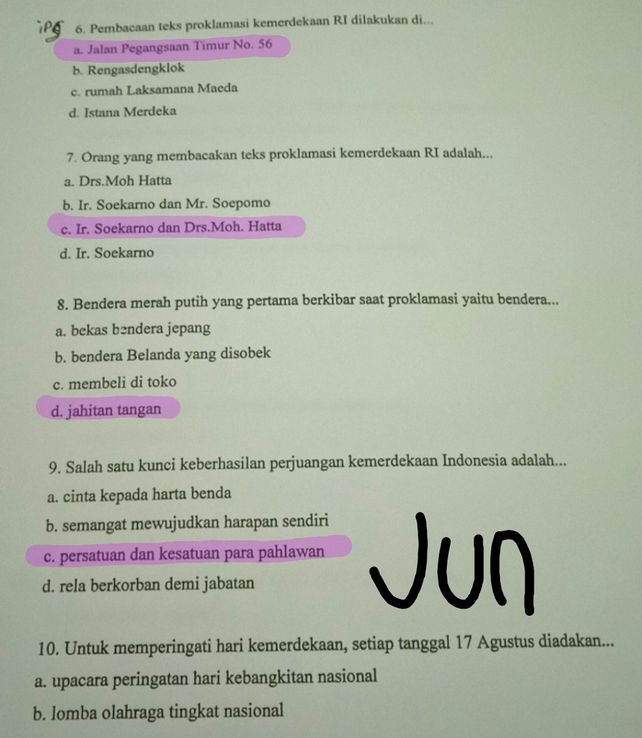 IPS 6. Pembacaan teks proklamasi kemerdekaan RI dilakukan di...
a. Jalan Pegangsaan Timur No. 56
b. Rengasdengklok
c. rumah Laksamana Maeda
d. Istana Merdeka

7. Orang yang membacakan teks proklamasi kemerdekaan RI adalah...
a. Drs.Moh Hatta
b. Ir. Soekarno dan Mr. Soepomo
c. Ir. Soekarno dan Drs.Moh. Hatta
d. Ir. Soekarno

8. Bendera merah putih yang pertama berkibar saat proklamasi yaitu bendera...
a. bekas bendera jepang
b. bendera Belanda yang disobek
c. membeli di toko
d. jahitan tangan

9. Salah satu kunci keberhasilan perjuangan kemerdekaan Indonesia adalah...
a. cinta kepada harta benda
b. semangat mewujudkan harapan sendiri
c. persatuan dan kesatuan para pahlawan
d. rela berkorban demi jabatan

Jun

10. Untuk memperingati hari kemerdekaan, setiap tanggal 17 Agustus diadakan...
a. upacara peringatan hari kebangkitan nasional
b. lomba olahraga tingkat nasional